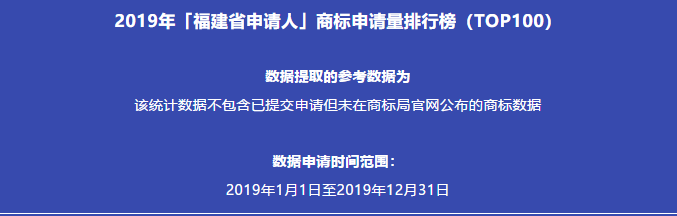 2019年「福建省申请人」商标申请量排行榜（TOP100）

数据提取的参考数据为

该统计数据不包含已提交申请但未在商标局官网公布的商标数据

数据申请时间范围：

2019年1月1日至2019年12月31日